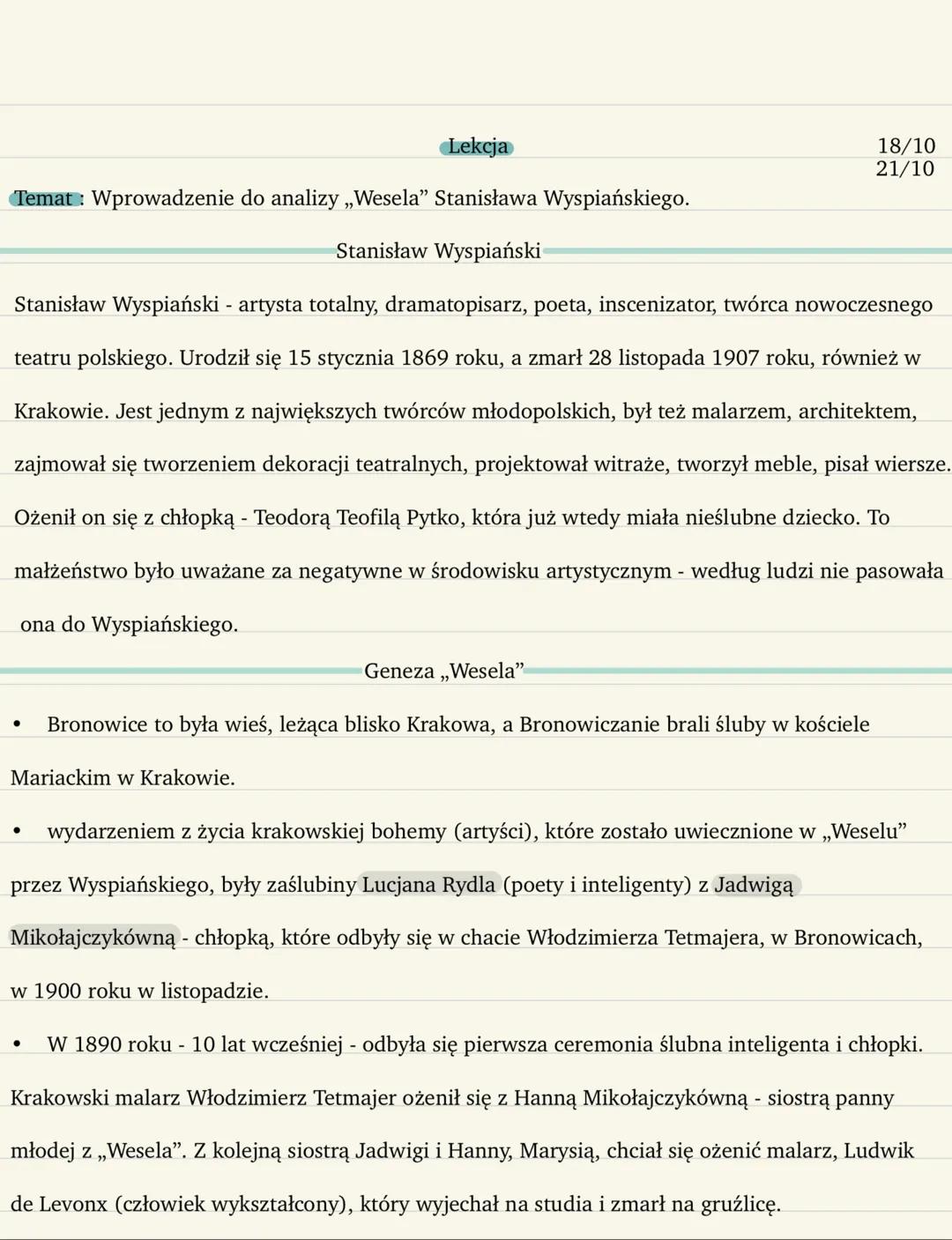 Lekcja

18/10
21/10

Temat : Wprowadzenie do analizy „Wesela” Stanisława Wyspiańskiego.

Stanisław Wyspiański

Stanisław Wyspiański - artysta totalny, dramatopisarz, poeta, inscenizator, twórca nowoczesnego teatru polskiego. Urodził się 15 stycznia 1869 roku, a zmarł 28 listopada 1907 roku, również w Krakowie. Jest jednym z największych twórców młodopolskich, był też malarzem, architektem, zajmował się tworzeniem dekoracji teatralnych, projektował witraże, tworzył meble, pisał wiersze. Ożenił on się z chłopką - Teodorą Teofilą Pytko, która już wtedy miała nieślubne dziecko. To małżeństwo było uważane za negatywne w środowisku artystycznym - według ludzi nie pasowała ona do Wyspiańskiego.

Geneza „Wesela”

• Bronowice to była wieś, leżąca blisko Krakowa, a Bronowiczanie brali śluby w kościele Mariackim w Krakowie.

• wydarzeniem z życia krakowskiej bohemy (artyści), które zostało uwiecznione w „Weselu” przez Wyspiańskiego, były zaślubiny Lucjana Rydla (poety i inteligenty) z Jadwigą Mikołajczykówną - chłopką, które odbyły się w chacie Włodzimierza Tetmajera, w Bronowicach, w 1900 roku w listopadzie.

• W 1890 roku - 10 lat wcześniej - odbyła się pierwsza ceremonia ślubna inteligenta i chłopki. Krakowski malarz Włodzimierz Tetmajer ożenił się z Hanną Mikołajczykówną - siostrą panny młodej z „Wesela”. Z kolejną siostrą Jadwigi i Hanny, Marysią, chciał się ożenić malarz, Ludwik de Levonx (człowiek wykształcony), który wyjechał na studia i zmarł na gruźlicę.